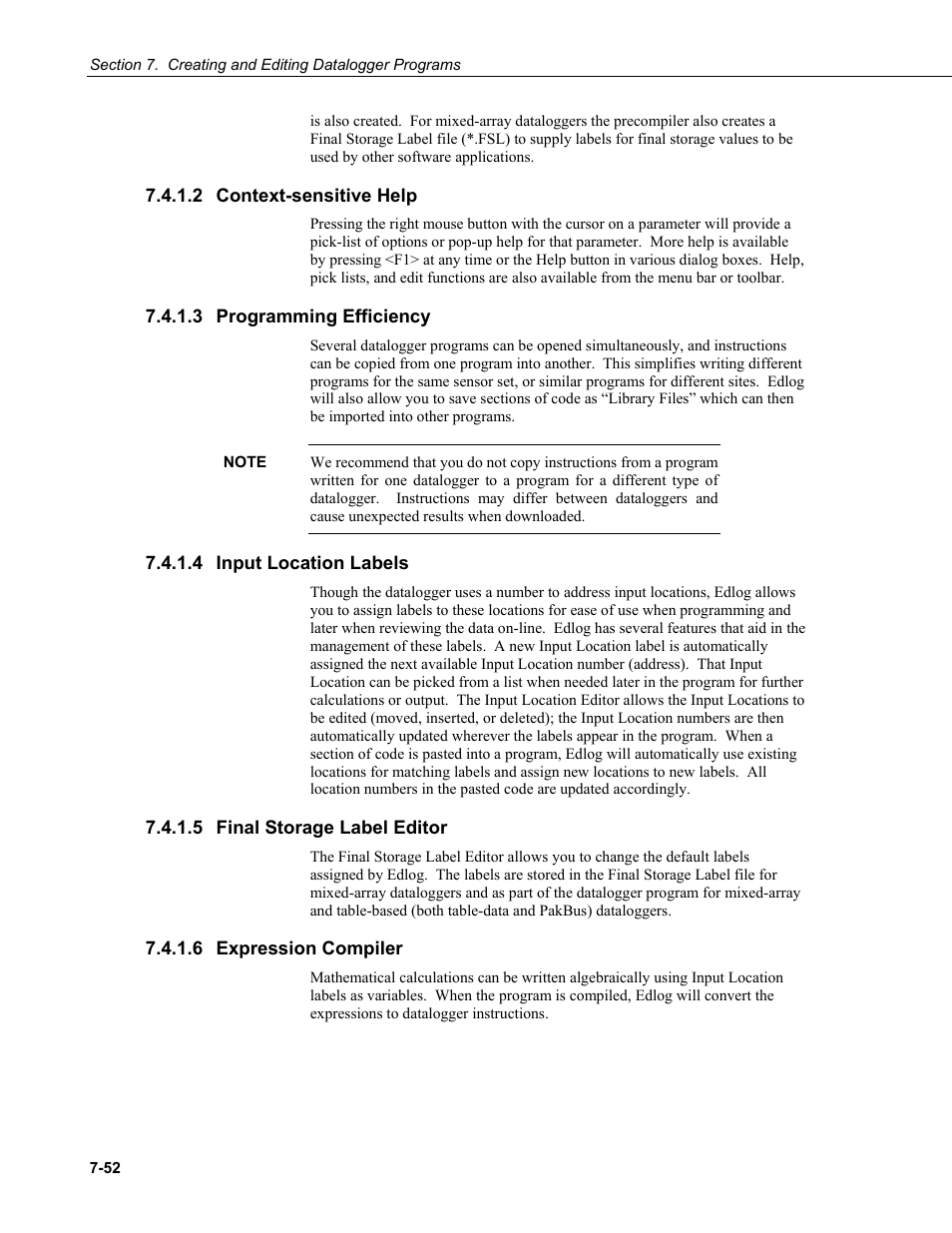 Section 7. Creating and Editing Datalogger Programs

is also created. For mixed-array dataloggers the precompiler also creates a Final Storage Label file (*.FSL) to supply labels for final storage values to be used by other software applications.

7.4.1.2 Context-sensitive Help

Pressing the right mouse button with the cursor on a parameter will provide a pick-list of options or pop-up help for that parameter. More help is available by pressing <F1> at any time or the Help button in various dialog boxes. Help, pick lists, and edit functions are also available from the menu bar or toolbar.

7.4.1.3 Programming Efficiency

Several datalogger programs can be opened simultaneously, and instructions can be copied from one program into another. This simplifies writing different programs for the same sensor set, or similar programs for different sites. Edlog will also allow you to save sections of code as “Library Files” which can then be imported into other programs.

NOTE We recommend that you do not copy instructions from a program written for one datalogger to a program for a different type of datalogger. Instructions may differ between dataloggers and cause unexpected results when downloaded.

7.4.1.4 Input Location Labels

Though the datalogger uses a number to address input locations, Edlog allows you to assign labels to these locations for ease of use when programming and later when reviewing the data on-line. Edlog has several features that aid in the management of these labels. A new Input Location label is automatically assigned the next available Input Location number (address). That Input Location can be picked from a list when needed later in the program for further calculations or output. The Input Location Editor allows the Input Locations to be edited (moved, inserted, or deleted); the Input Location numbers are then automatically updated wherever the labels appear in the program. When a section of code is pasted into a program, Edlog will automatically use existing locations for matching labels and assign new locations to new labels. All location numbers in the pasted code are updated accordingly.

7.4.1.5 Final Storage Label Editor

The Final Storage Label Editor allows you to change the default labels assigned by Edlog. The labels are stored in the Final Storage Label file for mixed-array dataloggers and as part of the datalogger program for mixed-array and table-based (both table-data and PakBus) dataloggers.

7.4.1.6 Expression Compiler

Mathematical calculations can be written algebraically using Input Location labels as variables. When the program is compiled, Edlog will convert the expressions to datalogger instructions.

7-52